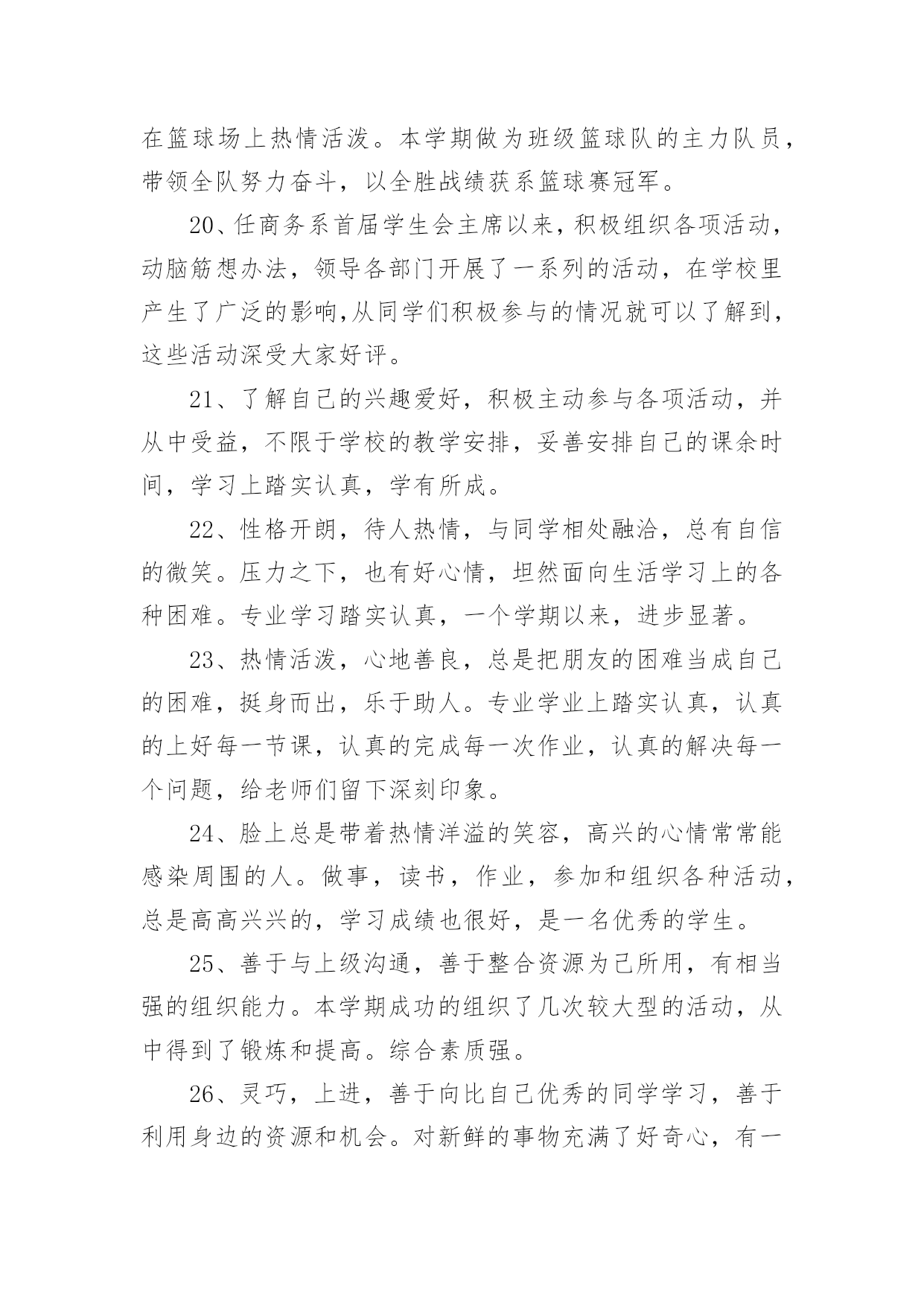 在篮球场上热情活泼。本学期做为班级篮球队的主力队员，带领全队努力奋斗，以全胜战绩获系篮球赛冠军。

20、任商务系首届学生会主席以来，积极组织各项活动，动脑筋想办法，领导各部门开展了一系列的活动，在学校里产生了广泛的影响,从同学们积极参与的情况就可以了解到，这些活动深受大家好评。

21、了解自己的兴趣爱好，积极主动参与各项活动，并从中受益，不限于学校的教学安排，妥善安排自己的课余时间，学习上踏实认真，学有所成。

22、性格开朗，待人热情，与同学相处融洽，总有自信的微笑。压力之下，也有好心情，坦然面向生活学习上的各种困难。专业学习踏实认真，一个学期以来，进步显著。

23、热情活泼，心地善良，总是把朋友的困难当成自己的困难，挺身而出，乐于助人。专业学业上踏实认真，认真的上好每一节课，认真的完成每一次作业，认真的解决每一个问题，给老师们留下深刻印象。

24、脸上总是带着热情洋溢的笑容，高兴的心情常常能感染周围的人。做事，读书，作业，参加和组织各种活动，总是高高兴兴的，学习成绩也很好，是一名优秀的学生。

25、善于与上级沟通，善于整合资源为己所用，有相当强的组织能力。本学期成功的组织了几次较大型的活动，从中得到了锻炼和提高。综合素质强。

26、灵巧，上进，善于向比自己优秀的同学学习，善于利用身边的资源和机会。对新鲜的事物充满了好奇心，有一